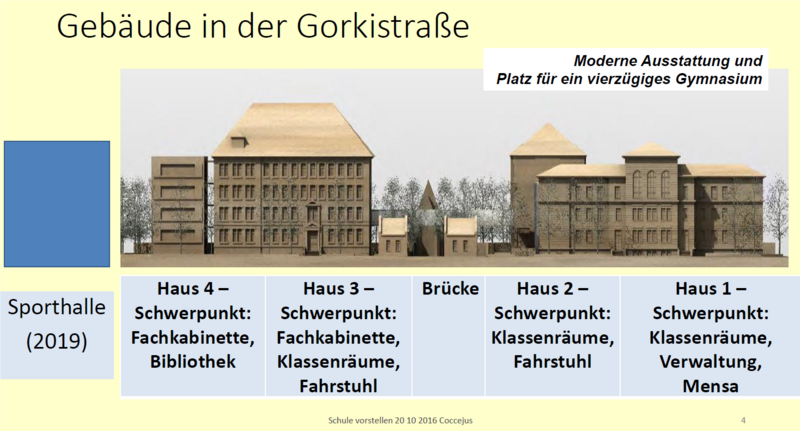 Gebäude in der Gorkistraße

Moderne Ausstattung und Platz für ein vierzügiges Gymnasium

Sporthalle (2019)

| Haus 4 – Schwerpunkt: Fachkabinette, Bibliothek | Haus 3 – Schwerpunkt: Fachkabinette, Klassenräume, Fahrstuhl | Brücke | Haus 2 – Schwerpunkt: Klassenräume, Fahrstuhl | Haus 1 – Schwerpunkt: Klassenräume, Verwaltung, Mensa |
|---|---|---|---|---|

Schule vorstellen 20 10 2016 Coccejus

4